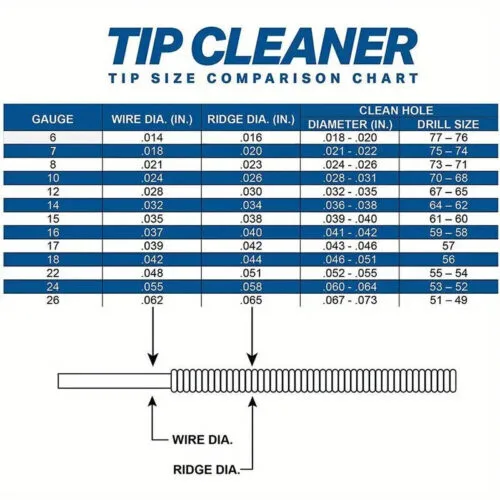 TIP CLEANER
TIP SIZE COMPARISON CHART

| GAUGE | WIRE DIA. (IN.) | RIDGE DIA. (IN.) | CLEAN HOLE DIAMETER (IN.) | CLEAN HOLE DRILL SIZE |
|---|---|---|---|---|
| 6 | .014 | .016 | .018 - .020 | 77 – 76 |
| 7 | .018 | .020 | .021 - .022 | 75 – 74 |
| 8 | .021 | .023 | .024 - .026 | 73 – 71 |
| 10 | .024 | .026 | .028 - .031 | 70 – 68 |
| 12 | .028 | .030 | .032 - .035 | 67 – 65 |
| 14 | .032 | .034 | .036 - .038 | 64 – 62 |
| 15 | .035 | .038 | .039 - .040 | 61 – 60 |
| 16 | .037 | .040 | .041 - .042 | 59 – 58 |
| 17 | .039 | .042 | .043 - .046 | 57 |
| 18 | .042 | .044 | .046 - .051 | 56 |
| 22 | .048 | .051 | .052 - .055 | 55 – 54 |
| 24 | .055 | .058 | .060 - .064 | 53 – 52 |
| 26 | .062 | .065 | .067 - .073 | 51 – 49 |

WIRE DIA.
RIDGE DIA.